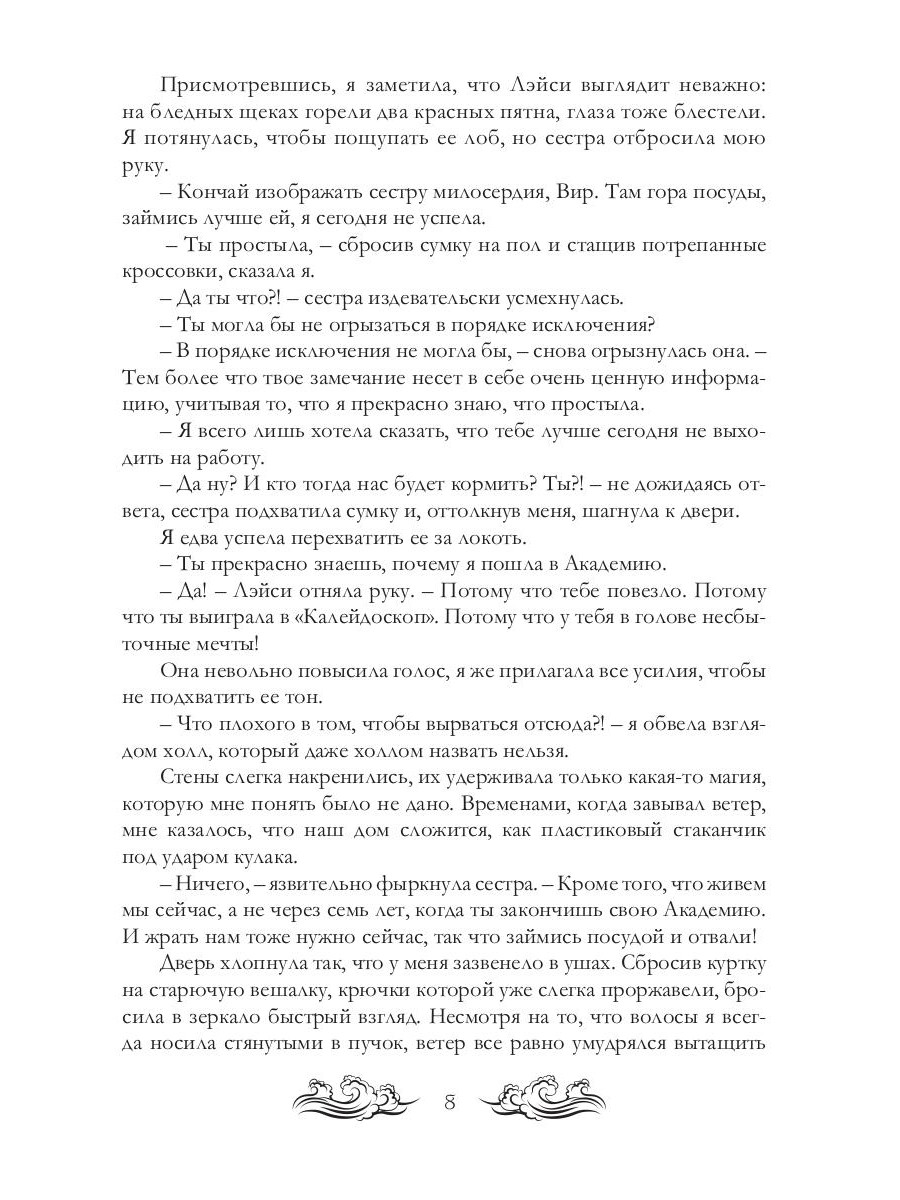 Присмотревшись, я заметила, что Лэйси выглядит неважно: на бледных щеках горели два красных пятна, глаза тоже блестели. Я потянулась, чтобы пощупать ее лоб, но сестра отбросила мою руку.

– Кончай изображать сестру милосердия, Вир. Там гора посуды, займись лучше ей, я сегодня не успела.

– Ты простыла, – сбросив сумку на пол и стащив потрепанные кроссовки, сказала я.

– Да ты что?! – сестра издевательски усмехнулась.

– Ты могла бы не огрызаться в порядке исключения?

– В порядке исключения не могла бы, – снова огрызнулась она. – Тем более что твое замечание несет в себе очень ценную информацию, учитывая то, что я прекрасно знаю, что простыла.

– Я всего лишь хотела сказать, что тебе лучше сегодня не выходить на работу.

– Да ну? И кто тогда нас будет кормить? Ты?! – не дожидаясь ответа, сестра подхватила сумку и, оттолкнув меня, шагнула к двери.

Я едва успела перехватить ее за локоть.

– Ты прекрасно знаешь, почему я пошла в Академию.

– Да! – Лэйси отняла руку. – Потому что тебе повезло. Потому что ты выиграла в «Калейдоскоп». Потому что у тебя в голове несбыточные мечты!

Она невольно повысила голос, я же прилагала все усилия, чтобы не подхватить ее тон.

– Что плохого в том, чтобы вырваться отсюда?! – я обвела взглядом холл, который даже холлом назвать нельзя.

Стены слегка накренились, их удерживала только какая-то магия, которую мне понять было не дано. Временами, когда завывал ветер, мне казалось, что наш дом сложится, как пластиковый стаканчик под ударом кулака.

– Ничего, – язвительно фыркнула сестра. – Кроме того, что живем мы сейчас, а не через семь лет, когда ты закончишь свою Академию. И жрать нам тоже нужно сейчас, так что займись посудой и отвали!

Дверь хлопнула так, что у меня зазвенело в ушах. Сбросив куртку на старючую вешалку, крючки которой уже слегка проржавели, бросила в зеркало быстрый взгляд. Несмотря на то, что волосы я всегда носила стянутыми в пучок, ветер все равно умудрялся вытащить

8